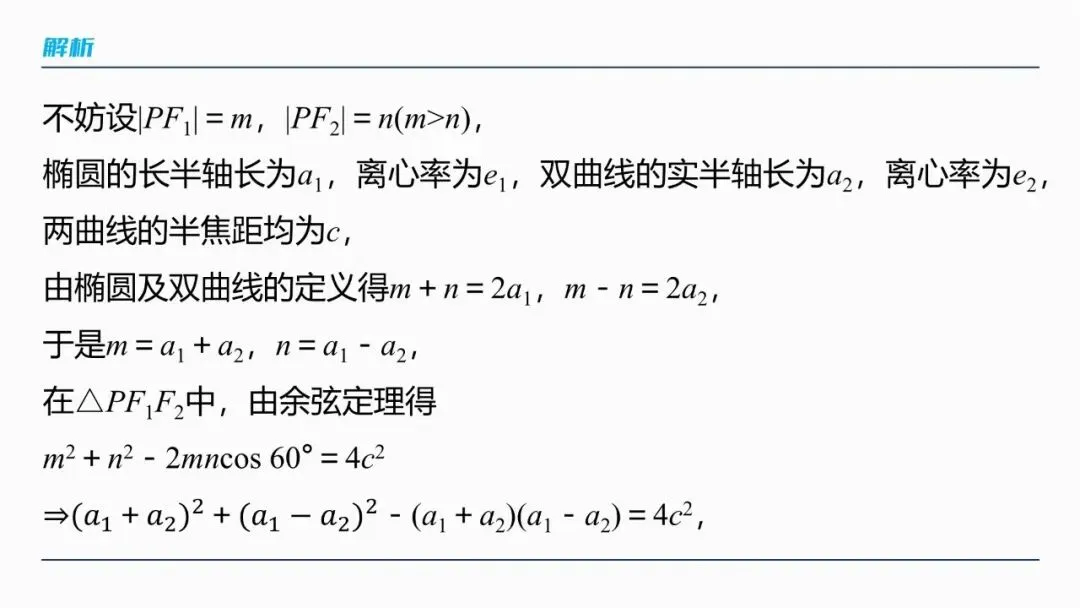 解析

不妨设$|PF_1|=m$，$|PF_2|=n(m>n)$，

椭圆的长半轴长为$a_1$，离心率为$e_1$，双曲线的实半轴长为$a_2$，离心率为$e_2$，

两曲线的半焦距均为$c$，

由椭圆及双曲线的定义得$m+n=2a_1$，$m-n=2a_2$，

于是$m=a_1+a_2$，$n=a_1-a_2$，

在$\triangle PF_1F_2$中，由余弦定理得

$m^2+n^2-2mn\cos 60°=4c^2$

$\Rightarrow(a_1+a_2)^2+(a_1-a_2)^2-(a_1+a_2)(a_1-a_2)=4c^2$，